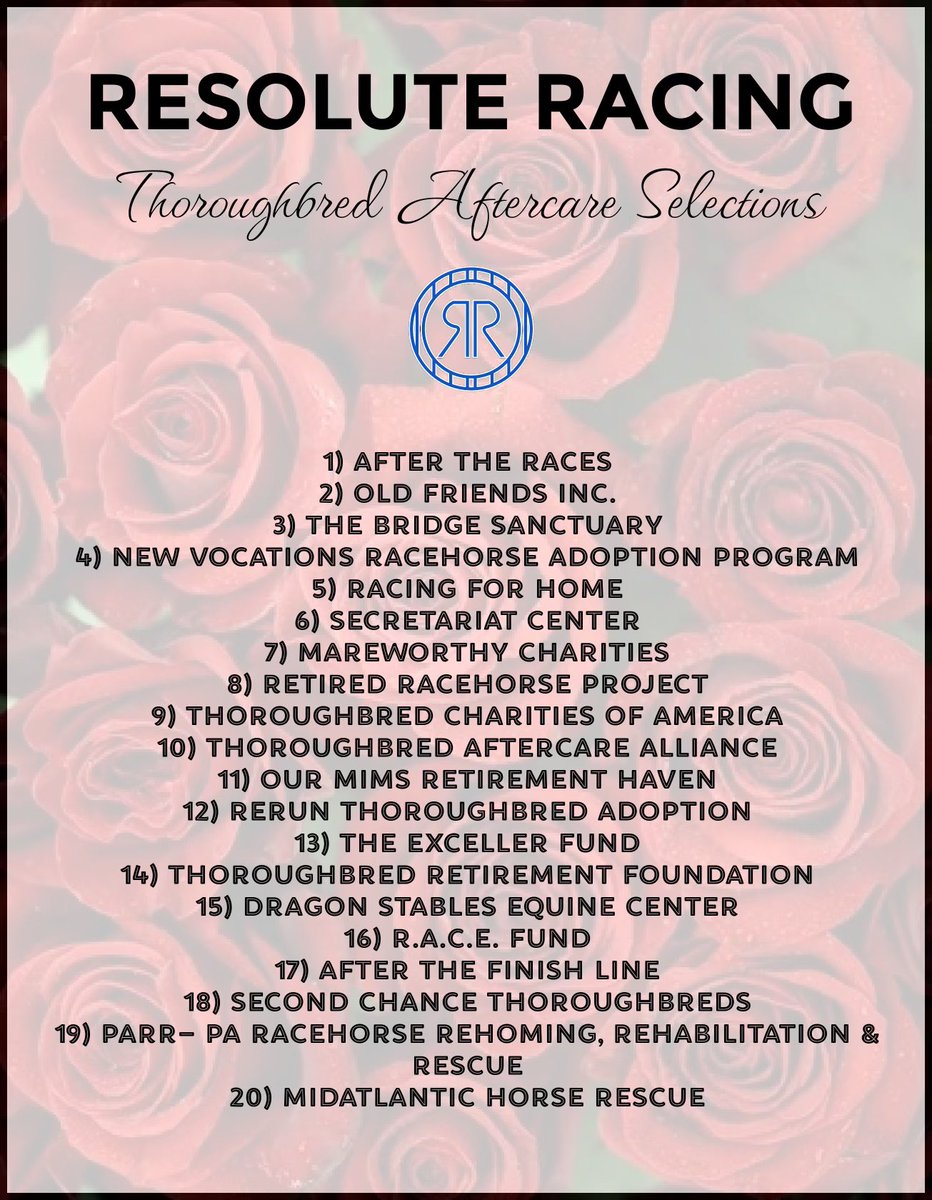 RESOLUTE RACING

Thoroughbred Aftercare Selections

RR

1) AFTER THE RACES
2) OLD FRIENDS INC.
3) THE BRIDGE SANCTUARY
4) NEW VOCATIONS RACEHORSE ADOPTION PROGRAM
5) RACING FOR HOME
6) SECRETARIAT CENTER
7) MAREWORTHY CHARITIES
8) RETIRED RACEHORSE PROJECT
9) THOROUGHBRED CHARITIES OF AMERICA
10) THOROUGHBRED AFTERCARE ALLIANCE
11) OUR MIMS RETIREMENT HAVEN
12) RERUN THOROUGHBRED ADOPTION
13) THE EXCELLER FUND
14) THOROUGHBRED RETIREMENT FOUNDATION
15) DRAGON STABLES EQUINE CENTER
16) R.A.C.E. FUND
17) AFTER THE FINISH LINE
18) SECOND CHANCE THOROUGHBREDS
19) PARR– PA RACEHORSE REHOMING, REHABILITATION & RESCUE
20) MIDATLANTIC HORSE RESCUE